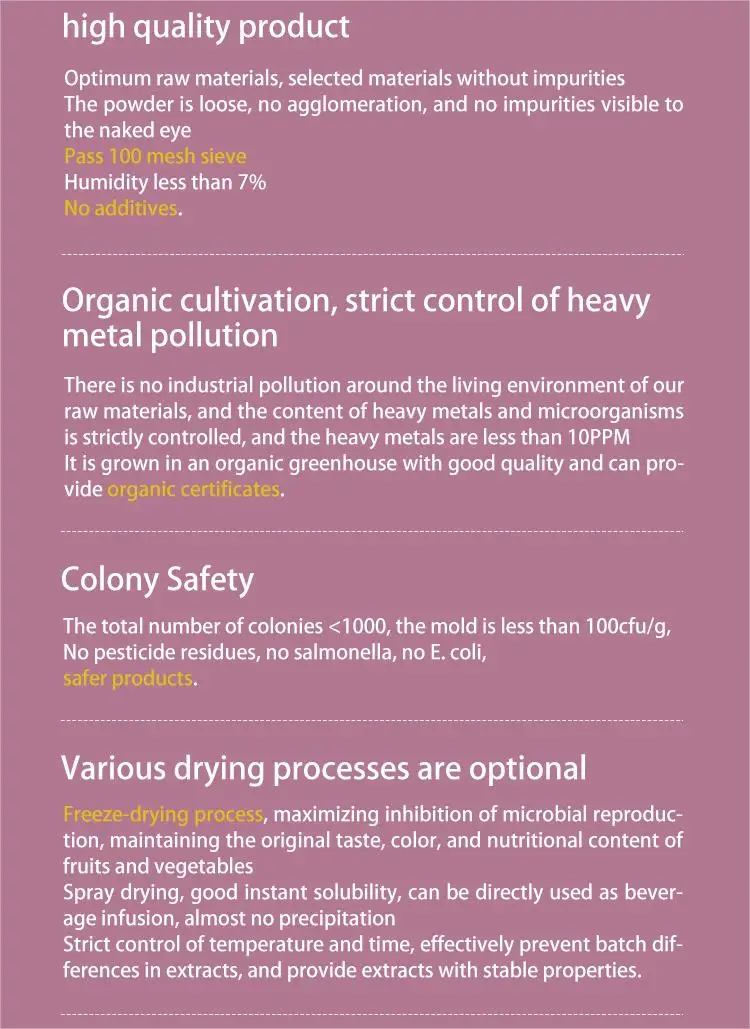 high quality product

Optimum raw materials, selected materials without impurities
The powder is loose, no agglomeration, and no impurities visible to the naked eye
Pass 100 mesh sieve
Humidity less than 7%
No additives.

Organic cultivation, strict control of heavy metal pollution

There is no industrial pollution around the living environment of our raw materials, and the content of heavy metals and microorganisms is strictly controlled, and the heavy metals are less than 10PPM
It is grown in an organic greenhouse with good quality and can provide organic certificates.

Colony Safety

The total number of colonies <1000, the mold is less than 100cfu/g,
No pesticide residues, no salmonella, no E. coli,
safer products.

Various drying processes are optional

Freeze-drying process, maximizing inhibition of microbial reproduction, maintaining the original taste, color, and nutritional content of fruits and vegetables
Spray drying, good instant solubility, can be directly used as beverage infusion, almost no precipitation
Strict control of temperature and time, effectively prevent batch differences in extracts, and provide extracts with stable properties.